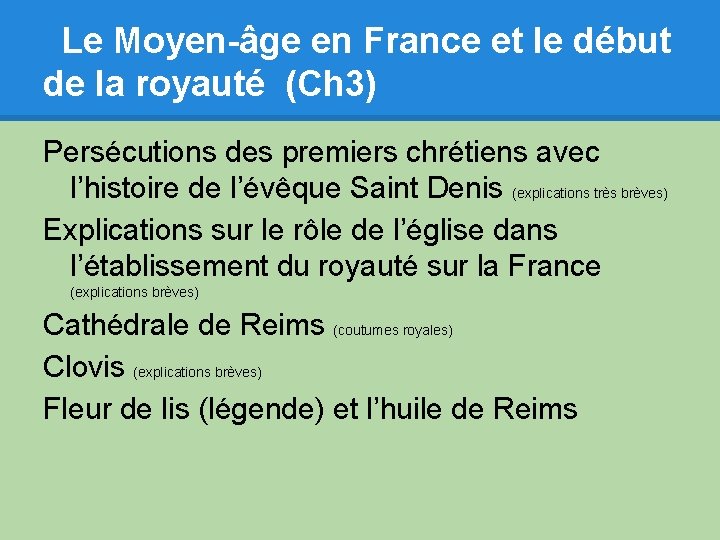 Le Moyen-âge en France et le début de la royauté (Ch3)

Persécutions des premiers chrétiens avec l’histoire de l’évêque Saint Denis (explications très brèves)

Explications sur le rôle de l’église dans l’établissement du royauté sur la France (explications brèves)

Cathédrale de Reims (coutumes royales)

Clovis (explications brèves)

Fleur de lis (légende) et l’huile de Reims